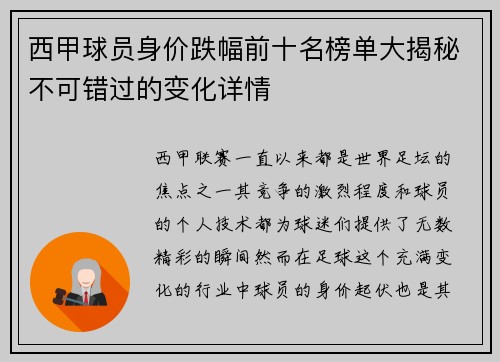 西甲球员身价跌幅前十名榜单大揭秘不可错过的变化详情

西甲联赛一直以来都是世界足坛的焦点之一其竞争的激烈程度和球员的个人技术都为球迷们提供了无数精彩的瞬间然而在足球这个充满变化的行业中球员的身价起伏也是其